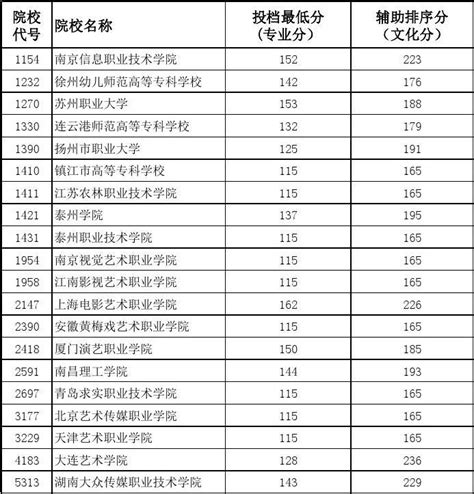 | 院校代号 | 院校名称 | 投档最低分（专业分） | 辅助排序分（文化分） |
|---|---|---|---|
| 1154 | 南京信息职业技术学院 | 152 | 223 |
| 1232 | 徐州幼儿师范高等专科学校 | 142 | 176 |
| 1270 | 苏州职业大学 | 153 | 188 |
| 1330 | 连云港师范高等专科学校 | 132 | 179 |
| 1390 | 扬州市职业大学 | 125 | 191 |
| 1410 | 镇江市高等专科学校 | 115 | 165 |
| 1411 | 江苏农林职业技术学院 | 115 | 165 |
| 1421 | 泰州学院 | 137 | 195 |
| 1431 | 泰州职业技术学院 | 115 | 165 |
| 1954 | 南京视觉艺术职业学院 | 115 | 165 |
| 1958 | 江南影视艺术职业学院 | 115 | 165 |
| 2147 | 上海电影艺术职业学院 | 162 | 226 |
| 2390 | 安徽黄梅戏艺术职业学院 | 115 | 165 |
| 2418 | 厦门演艺职业学院 | 150 | 185 |
| 2591 | 南昌理工学院 | 144 | 193 |
| 2697 | 青岛求实职业技术学院 | 115 | 165 |
| 3177 | 北京艺术传媒职业学院 | 115 | 165 |
| 3229 | 天津艺术职业学院 | 115 | 165 |
| 4183 | 大连艺术学院 | 128 | 236 |
| 5313 | 湖南大众传媒职业技术学院 | 143 | 229 |